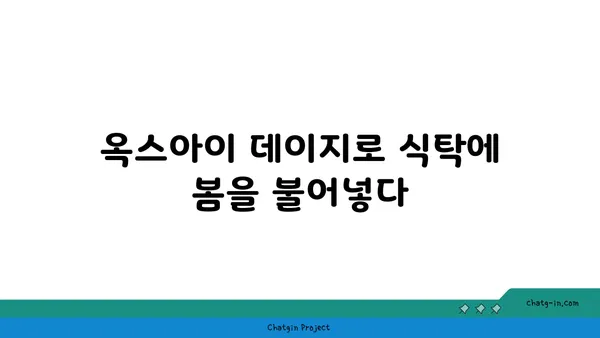 옥스아이 데이지로 식탁에 봄을 불어넣다

chatg-in.com

Chatgin Project